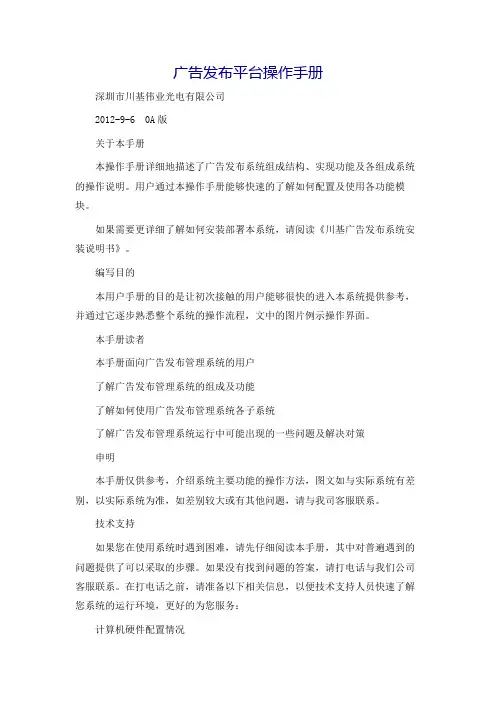 广告发布平台操作手册

深圳市川基伟业光电有限公司

2012-9-6　0A版

关于本手册

本操作手册详细地描述了广告发布系统组成结构、实现功能及各组成系统的操作说明。用户通过本操作手册能够快速的了解如何配置及使用各功能模块。

如果需要更详细了解如何安装部署本系统，请阅读《川基广告发布系统安装说明书》。

编写目的

本用户手册的目的是让初次接触的用户能够很快的进入本系统提供参考，并通过它逐步熟悉整个系统的操作流程，文中的图片例示操作界面。

本手册读者

本手册面向广告发布管理系统的用户

了解广告发布管理系统的组成及功能

了解如何使用广告发布管理系统各子系统

了解广告发布管理系统运行中可能出现的一些问题及解决对策

申明

本手册仅供参考，介绍系统主要功能的操作方法，图文如与实际系统有差别，以实际系统为准，如差别较大或有其他问题，请与我司客服联系。

技术支持

如果您在使用系统时遇到困难，请先仔细阅读本手册，其中对普遍遇到的问题提供了可以采取的步骤。如果没有找到问题的答案，请打电话与我们公司客服联系。在打电话之前，请准备以下相关信息，以便技术支持人员快速了解您系统的运行环境，更好的为您服务：

计算机硬件配置情况